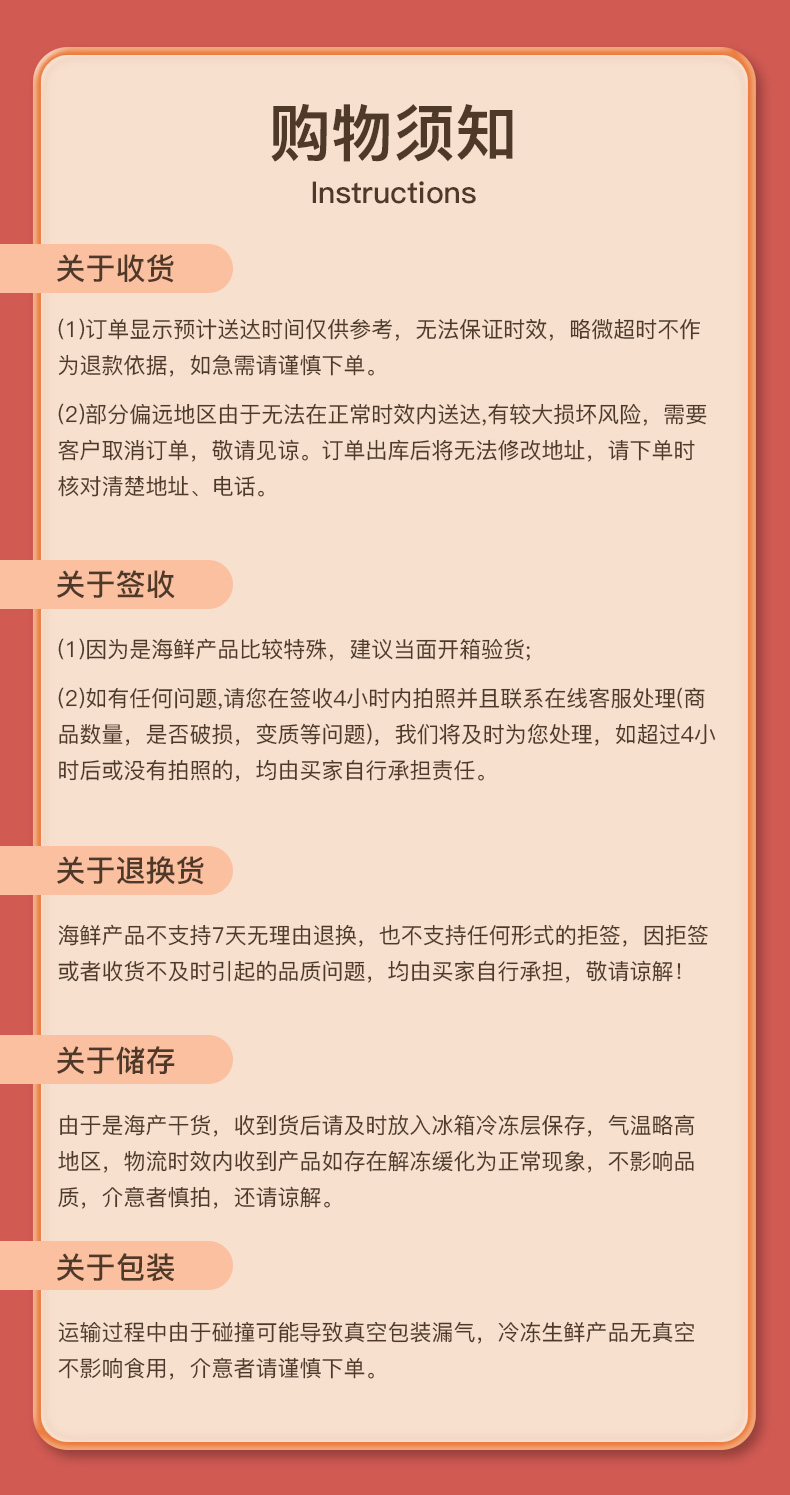 购物须知
Instructions

关于收货

(1)订单显示预计送达时间仅供参考，无法保证时效，略微超时不作为退款依据，如急需请谨慎下单。

(2)部分偏远地区由于无法在正常时效内送达,有较大损坏风险，需要客户取消订单，敬请见谅。订单出库后将无法修改地址，请下单时核对清楚地址、电话。

关于签收

(1)因为是海鲜产品比较特殊，建议当面开箱验货;

(2)如有任何问题,请您在签收4小时内拍照并且联系在线客服处理(商品数量，是否破损，变质等问题)，我们将及时为您处理，如超过4小时后或没有拍照的，均由买家自行承担责任。

关于退换货

海鲜产品不支持7天无理由退换，也不支持任何形式的拒签，因拒签或者收货不及时引起的品质问题，均由买家自行承担，敬请谅解！

关于储存

由于是海产干货，收到货后请及时放入冰箱冷冻层保存，气温略高地区，物流时效内收到产品如存在解冻缓化为正常现象，不影响品质，介意者慎拍，还请谅解。

关于包装

运输过程中由于碰撞可能导致真空包装漏气，冷冻生鲜产品无真空不影响食用，介意者请谨慎下单。